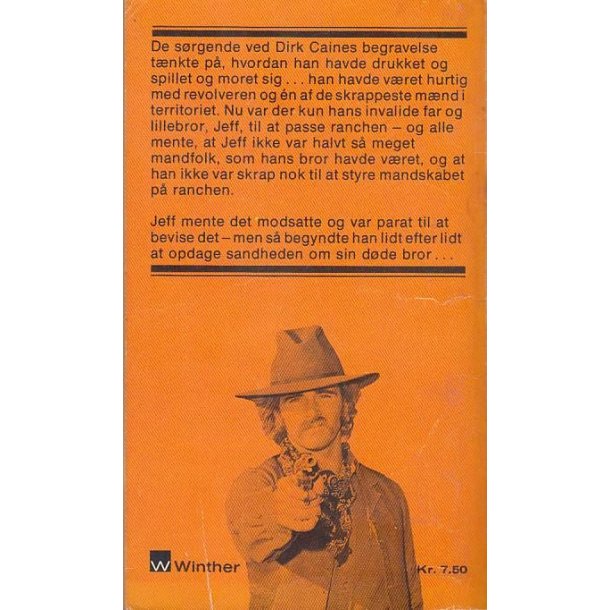 De sørgende ved Dirk Caines begravelse tænkte på, hvordan han havde drukket og spillet og moret sig . . . han havde været hurtig med revolveren og én af de skrappeste mænd i territoriet. Nu var der kun hans invalide far og lillebror, Jeff, til at passe ranchen – og alle mente, at Jeff ikke var halvt så meget mandfolk, som hans bror havde været, og at han ikke var skrap nok til at styre mandskabet på ranchen.

Jeff mente det modsatte og var parat til at bevise det – men så begyndte han lidt efter lidt at opdage sandheden om sin døde bror . . .

W Winther

Kr. 7.50